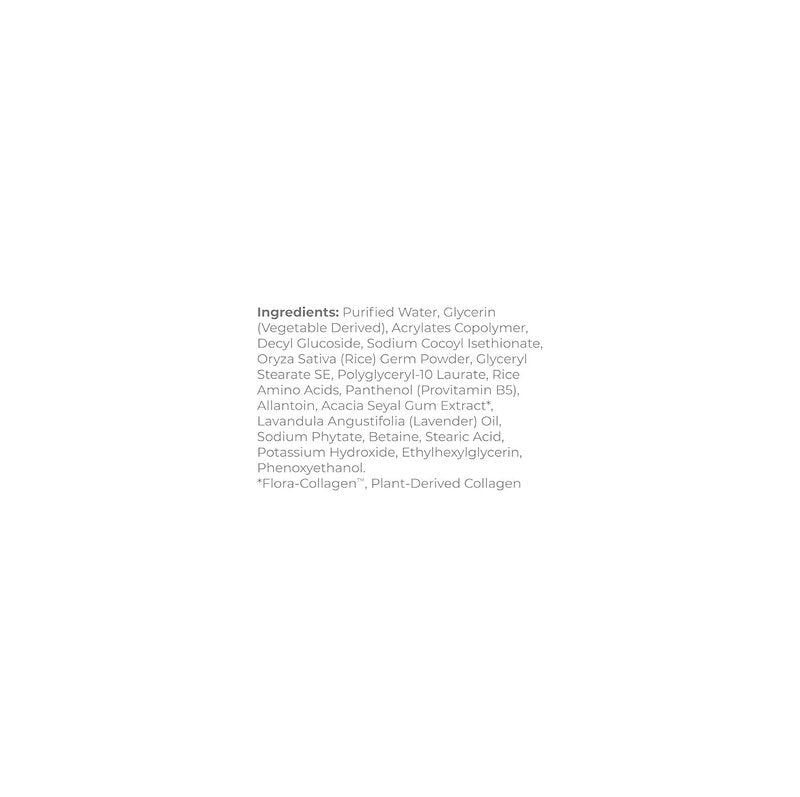 Ingredients: Purified Water, Glycerin (Vegetable Derived), Acrylates Copolymer, Decyl Glucoside, Sodium Cocoyl Isethionate, Oryza Sativa (Rice) Germ Powder, Glyceryl Stearate SE, Polyglyceryl-10 Laurate, Rice Amino Acids, Panthenol (Provitamin B5), Allantoin, Acacia Seyal Gum Extract*, Lavandula Angustifolia (Lavender) Oil, Sodium Phytate, Betaine, Stearic Acid, Potassium Hydroxide, Ethylhexylglycerin, Phenoxyethanol.
*Flora-Collagen™, Plant-Derived Collagen